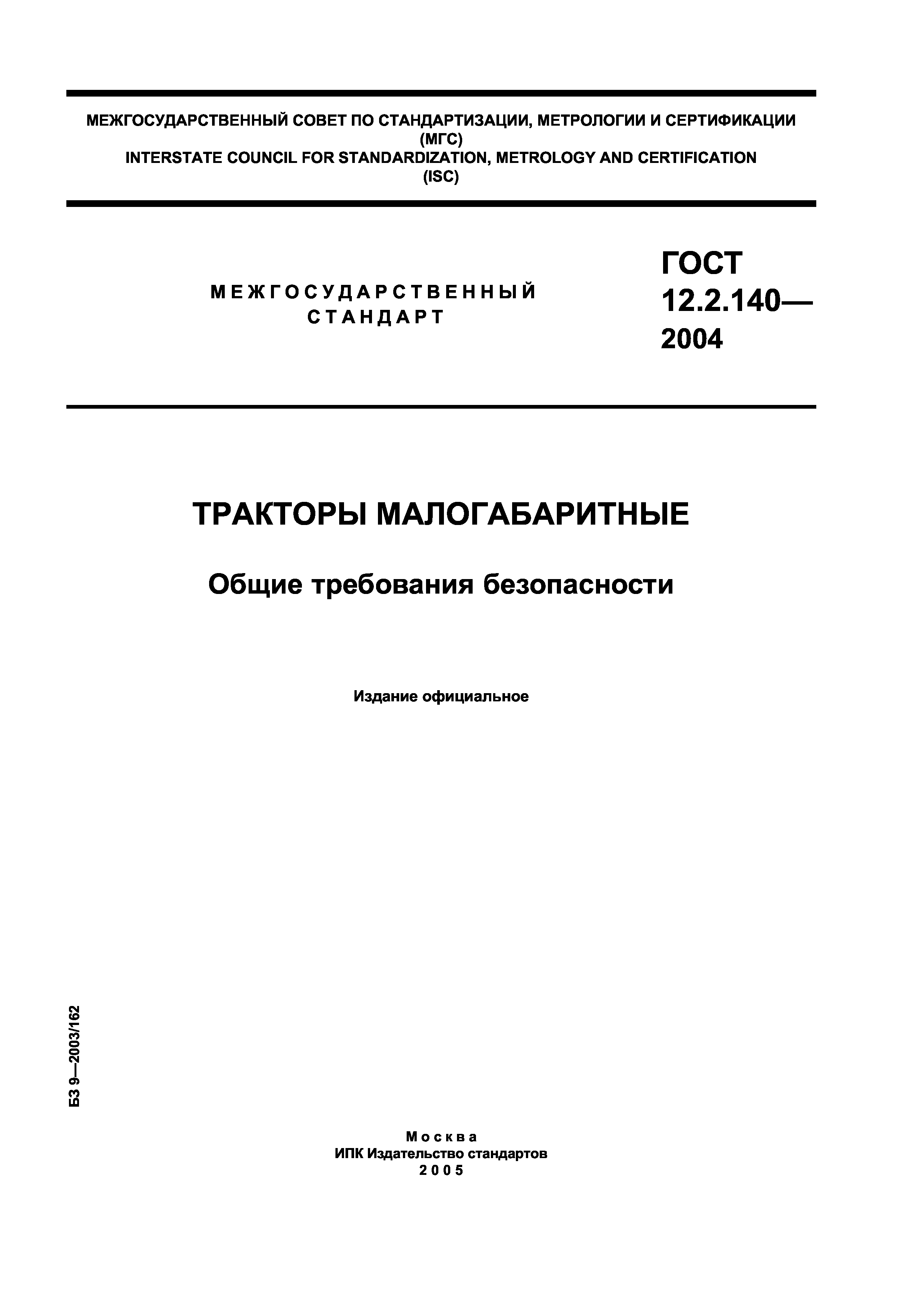 МЕЖГОСУДАРСТВЕННЫЙ СОВЕТ ПО СТАНДАРТИЗАЦИИ, МЕТРОЛОГИИ И СЕРТИФИКАЦИИ
(МГС)
INTERSTATE COUNCIL FOR STANDARDIZATION, METROLOGY AND CERTIFICATION
(ISC)

МЕЖГОСУДАРСТВЕННЫЙ
СТАНДАРТ

ГОСТ
12.2.140—
2004

ТРАКТОРЫ МАЛОГАБАРИТНЫЕ

Общие требования безопасности

Издание официальное

БЗ 9—2003/162

Москва
ИПК Издательство стандартов
2005